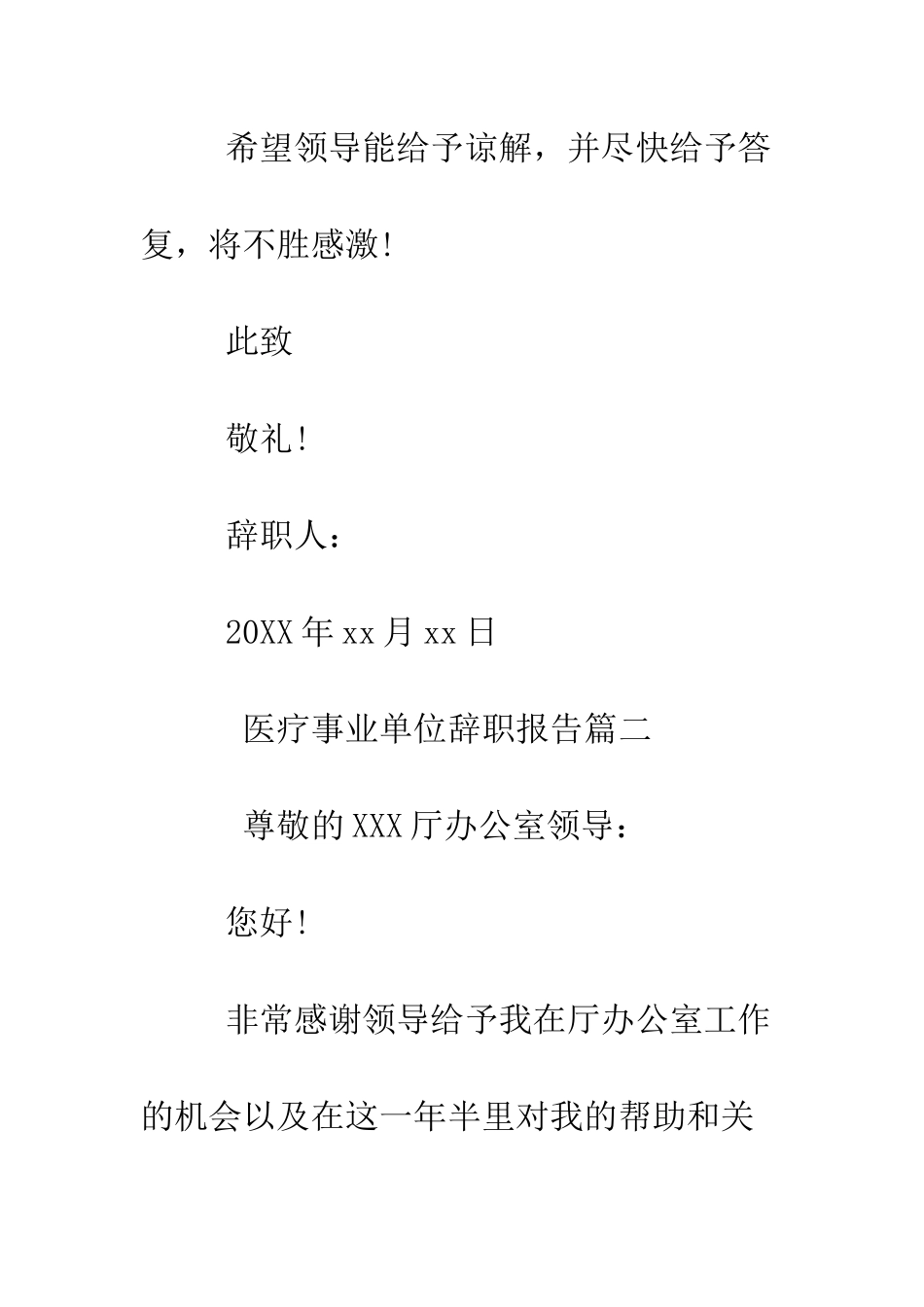 希望领导能给予谅解，并尽快给予答复，将不胜感激！

此致

敬礼！

辞职人：

20XX年xx月xx日

医疗事业单位辞职报告篇二

尊敬的XXX厅办公室领导：

您好！

非常感谢领导给予我在厅办公室工作的机会以及在这一年半里对我的帮助和关